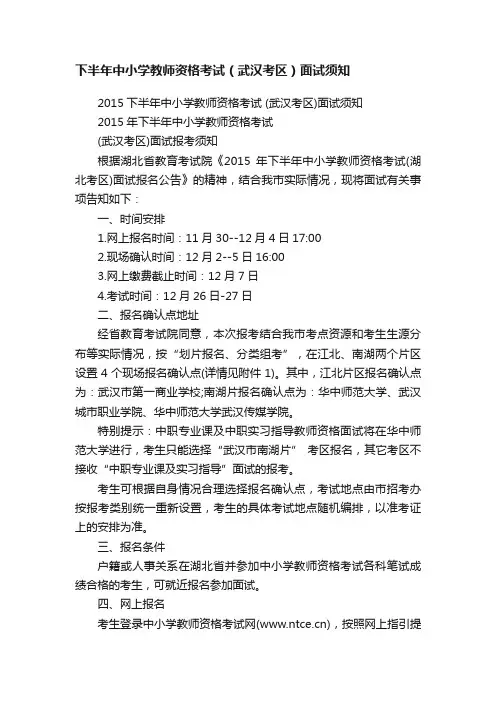 下半年中小学教师资格考试（武汉考区）面试须知

2015 下半年中小学教师资格考试 (武汉考区)面试须知

2015 年下半年中小学教师资格考试

(武汉考区)面试报考须知

根据湖北省教育考试院《2015 年下半年中小学教师资格考试(湖北考区)面试报名公告》的精神，结合我市实际情况，现将面试有关事项告知如下：

一、时间安排

1.网上报名时间：11 月 30--12 月 4 日 17:00

2.现场确认时间：12 月 2--5 日 16:00

3.网上缴费截止时间：12 月 7 日

4.考试时间：12 月 26 日-27 日

二、报名确认点地址

经省教育考试院同意，本次报考结合我市考点资源和考生生源分布等实际情况，按“划片报名、分类组考”，在江北、南湖两个片区设置 4 个现场报名确认点(详情见附件 1)。其中，江北片区报名确认点为：武汉市第一商业学校;南湖片报名确认点为：华中师范大学、武汉城市职业学院、华中师范大学武汉传媒学院。

特别提示：中职专业课及中职实习指导教师资格面试将在华中师范大学进行，考生只能选择“武汉市南湖片” 考区报名，其它考区不接收“中职专业课及实习指导”面试的报考。

考生可根据自身情况合理选择报名确认点，考试地点由市招考办按报考类别统一重新设置，考生的具体考试地点随机编排，以准考证上的安排为准。

三、报名条件

户籍或人事关系在湖北省并参加中小学教师资格考试各科笔试成绩合格的考生，可就近报名参加面试。

四、网上报名

考生登录中小学教师资格考试网(www.ntce.cn)，按照网上指引提